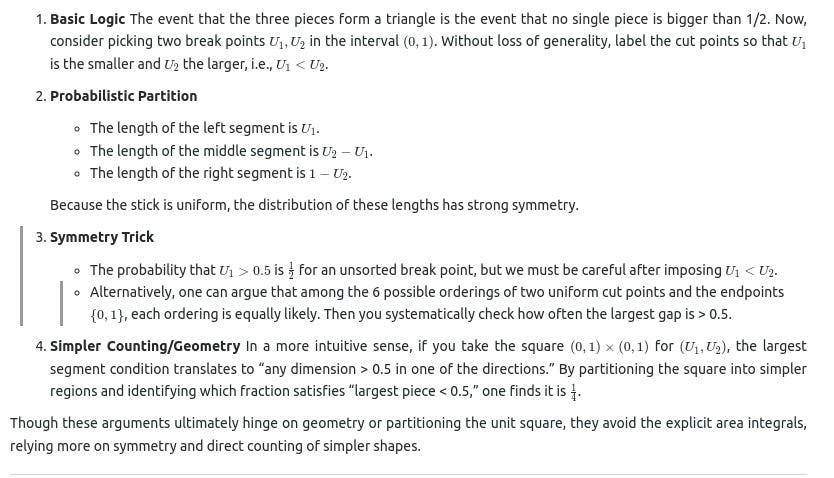 1. **Basic Logic** The event that the three pieces form a triangle is the event that no single piece is bigger than 1/2. Now, consider picking two break points $U_1, U_2$ in the interval $(0, 1)$. Without loss of generality, label the cut points so that $U_1$ is the smaller and $U_2$ the larger, i.e., $U_1 < U_2$.

2. **Probabilistic Partition**

- The length of the left segment is $U_1$.
- The length of the middle segment is $U_2 - U_1$.
- The length of the right segment is $1 - U_2$.

Because the stick is uniform, the distribution of these lengths has strong symmetry.

3. **Symmetry Trick**

- The probability that $U_1 > 0.5$ is $\frac{1}{2}$ for an unsorted break point, but we must be careful after imposing $U_1 < U_2$.
- Alternatively, one can argue that among the 6 possible orderings of two uniform cut points and the endpoints $\{0, 1\}$, each ordering is equally likely. Then you systematically check how often the largest gap is > 0.5.

4. **Simpler Counting/Geometry** In a more intuitive sense, if you take the square $(0, 1) \times (0, 1)$ for $(U_1, U_2)$, the largest segment condition translates to "any dimension > 0.5 in one of the directions." By partitioning the square into simpler regions and identifying which fraction satisfies "largest piece < 0.5," one finds it is $\frac{1}{4}$.

Though these arguments ultimately hinge on geometry or partitioning the unit square, they avoid the explicit area integrals, relying more on symmetry and direct counting of simpler shapes.